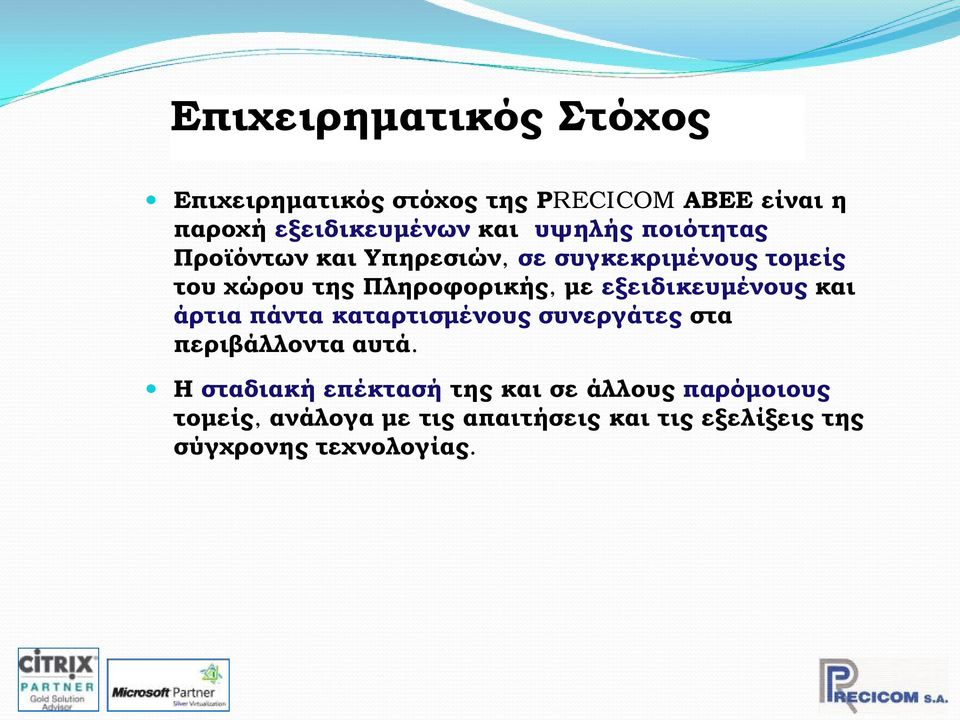 Επιχειρηματικός Στόχος

Επιχειρηματικός στόχος της PRECICOM ΑΒΕΕ είναι η παροχή εξειδικευμένων και υψηλής ποιότητας Προϊόντων και Υπηρεσιών, σε συγκεκριμένους τομείς του χώρου της Πληροφορικής, με εξειδικευμένους και άρτια πάντα καταρτισμένους συνεργάτες στα περιβάλλοντα αυτά.

Η σταδιακή επέκτασή της και σε άλλους παρόμοιους τομείς, ανάλογα με τις απαιτήσεις και τις εξελίξεις της σύγχρονης τεχνολογίας.

CITRIX PARTNER Gold Solution Advisor

Microsoft Partner Silver Virtualization

PRECICOM S.A.